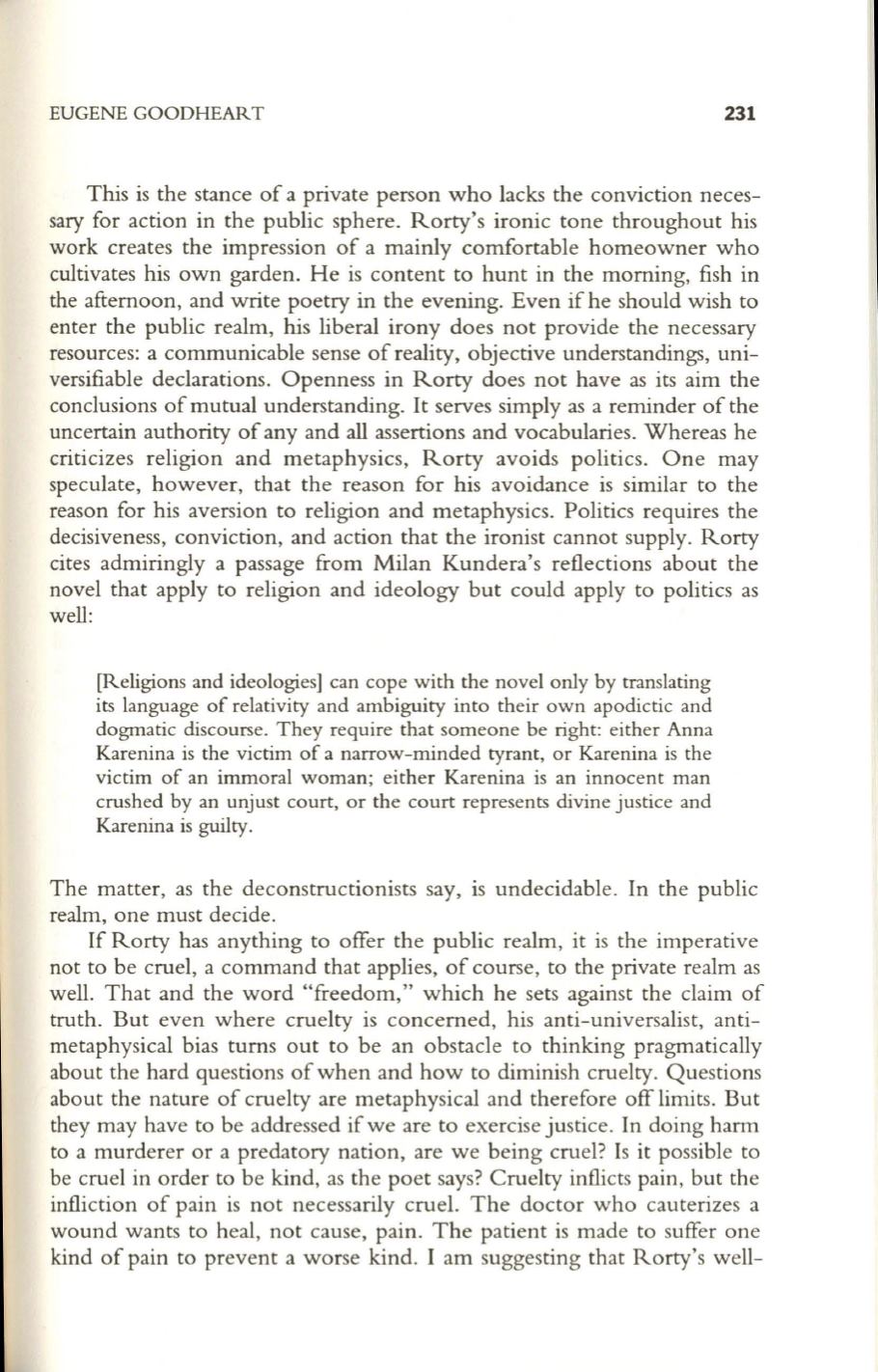 EUGENE GOODHEART 231

This is the stance of a private person who lacks the conviction necessary for action in the public sphere. Rorty's ironic tone throughout his work creates the impression of a mainly comfortable homeowner who cultivates his own garden. He is content to hunt in the morning, fish in the afternoon, and write poetry in the evening. Even if he should wish to enter the public realm, his liberal irony does not provide the necessary resources: a communicable sense of reality, objective understandings, universifiable declarations. Openness in Rorty does not have as its aim the conclusions of mutual understanding. It serves simply as a reminder of the uncertain authority of any and all assertions and vocabularies. Whereas he criticizes religion and metaphysics, Rorty avoids politics. One may speculate, however, that the reason for his avoidance is similar to the reason for his aversion to religion and metaphysics. Politics requires the decisiveness, conviction, and action that the ironist cannot supply. Rorty cites admiringly a passage from Milan Kundera's reflections about the novel that apply to religion and ideology but could apply to politics as well:

[Religions and ideologies] can cope with the novel only by translating its language of relativity and ambiguity into their own apodictic and dogmatic discourse. They require that someone be right: either Anna Karenina is the victim of a narrow-minded tyrant, or Karenina is the victim of an immoral woman; either Karenina is an innocent man crushed by an unjust court, or the court represents divine justice and Karenina is guilty.

The matter, as the deconstructionists say, is undecidable. In the public realm, one must decide.

If Rorty has anything to offer the public realm, it is the imperative not to be cruel, a command that applies, of course, to the private realm as well. That and the word "freedom," which he sets against the claim of truth. But even where cruelty is concerned, his anti-universalist, anti-metaphysical bias turns out to be an obstacle to thinking pragmatically about the hard questions of when and how to diminish cruelty. Questions about the nature of cruelty are metaphysical and therefore off limits. But they may have to be addressed if we are to exercise justice. In doing harm to a murderer or a predatory nation, are we being cruel? Is it possible to be cruel in order to be kind, as the poet says? Cruelty inflicts pain, but the infliction of pain is not necessarily cruel. The doctor who cauterizes a wound wants to heal, not cause, pain. The patient is made to suffer one kind of pain to prevent a worse kind. I am suggesting that Rorty's well-